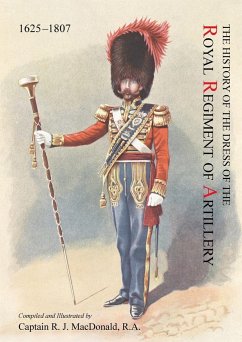 1625–1807

THE HISTORY OF THE DRESS OF THE
ROYAL REGIMENT OF ARTILLERY

Compiled and Illustrated by
Captain R. J. MacDonald, R.A.